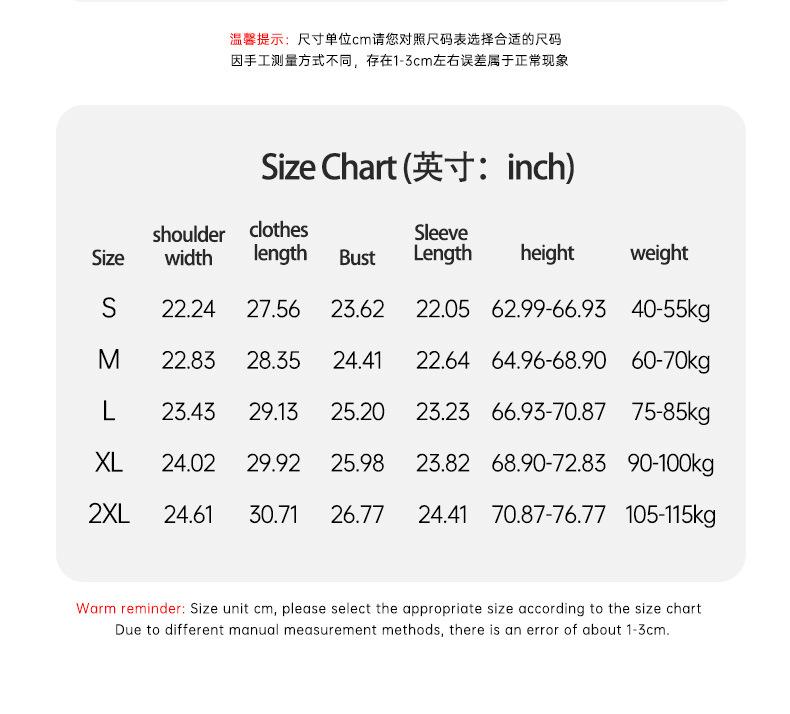 温馨提示：尺寸单位cm请您对照尺码表选择合适的尺码
因手工测量方式不同，存在1-3cm左右误差属于正常现象

Size Chart (英寸：inch)

| Size | shoulder width | clothes length | Bust | Sleeve Length | height | weight |
|---|---|---|---|---|---|---|
| S | 22.24 | 27.56 | 23.62 | 22.05 | 62.99-66.93 | 40-55kg |
| M | 22.83 | 28.35 | 24.41 | 22.64 | 64.96-68.90 | 60-70kg |
| L | 23.43 | 29.13 | 25.20 | 23.23 | 66.93-70.87 | 75-85kg |
| XL | 24.02 | 29.92 | 25.98 | 23.82 | 68.90-72.83 | 90-100kg |
| 2XL | 24.61 | 30.71 | 26.77 | 24.41 | 70.87-76.77 | 105-115kg |

Warm reminder: Size unit cm, please select the appropriate size according to the size chart
Due to different manual measurement methods, there is an error of about 1-3cm.